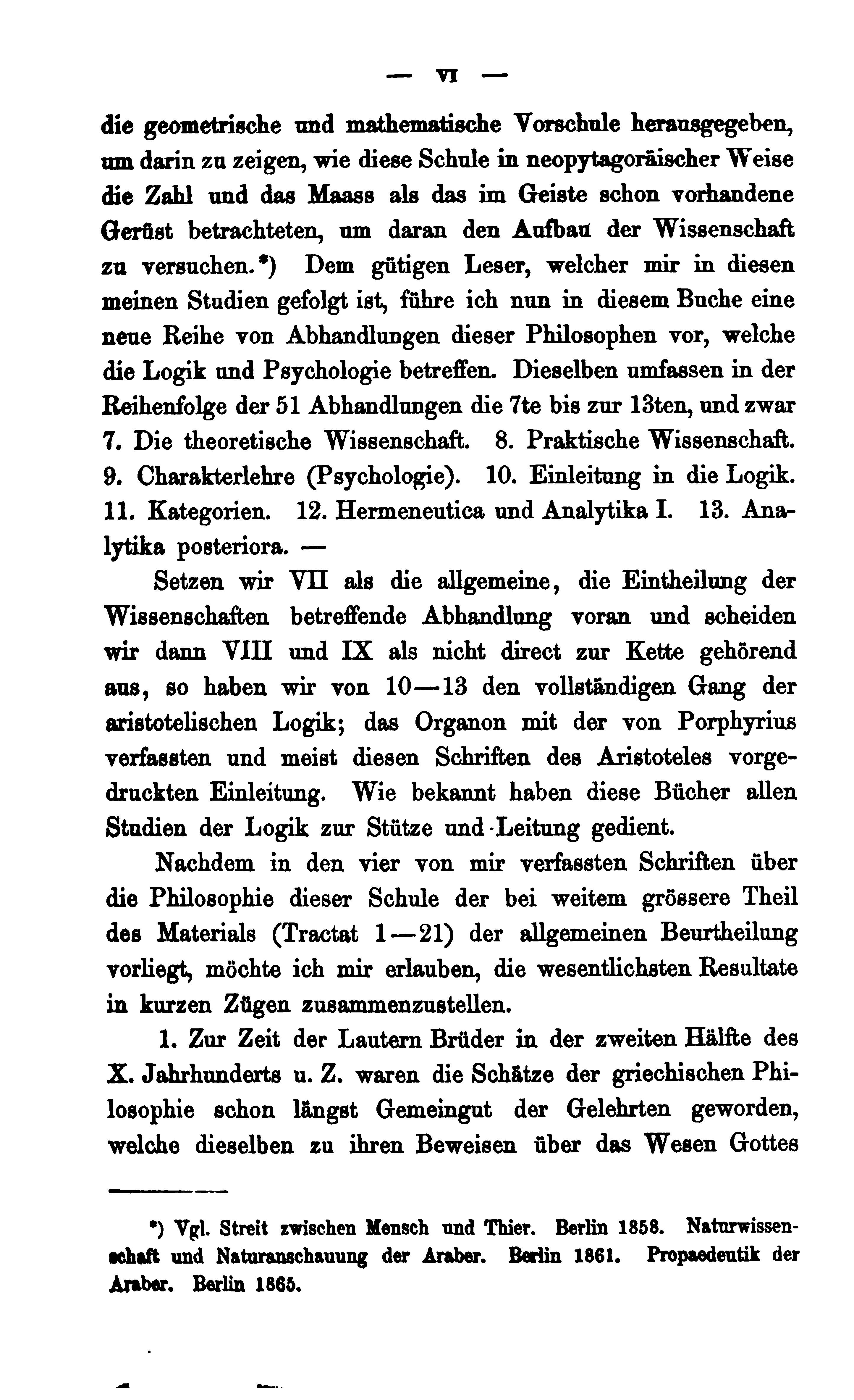 — VI —

die geometrische und mathematische Vorschule herausgegeben, um darin zu zeigen, wie diese Schule in neopytagoräischer Weise die Zahl und das Maass als das im Geiste schon vorhandene Gerüst betrachteten, um daran den Aufbau der Wissenschaft zu versuchen.*) Dem gütigen Leser, welcher mir in diesen meinen Studien gefolgt ist, führe ich nun in diesem Buche eine neue Reihe von Abhandlungen dieser Philosophen vor, welche die Logik und Psychologie betreffen. Dieselben umfassen in der Reihenfolge der 51 Abhandlungen die 7te bis zur 13ten, und zwar 7. Die theoretische Wissenschaft. 8. Praktische Wissenschaft. 9. Charakterlehre (Psychologie). 10. Einleitung in die Logik. 11. Kategorien. 12. Hermeneutica und Analytika I. 13. Analytika posteriora. —

Setzen wir VII als die allgemeine, die Eintheilung der Wissenschaften betreffende Abhandlung voran und scheiden wir dann VIII und IX als nicht direct zur Kette gehörend aus, so haben wir von 10—13 den vollständigen Gang der aristotelischen Logik; das Organon mit der von Porphyrius verfassten und meist diesen Schriften des Aristoteles vorgedruckten Einleitung. Wie bekannt haben diese Bücher allen Studien der Logik zur Stütze und Leitung gedient.

Nachdem in den vier von mir verfassten Schriften über die Philosophie dieser Schule der bei weitem grössere Theil des Materials (Tractat 1—21) der allgemeinen Beurtheilung vorliegt, möchte ich mir erlauben, die wesentlichsten Resultate in kurzen Zügen zusammenzustellen.

1. Zur Zeit der Lautern Brüder in der zweiten Hälfte des X. Jahrhunderts u. Z. waren die Schätze der griechischen Philosophie schon längst Gemeingut der Gelehrten geworden, welche dieselben zu ihren Beweisen über das Wesen Gottes

*) Vgl. Streit zwischen Mensch und Thier. Berlin 1858. Naturwissenschaft und Naturanschauung der Araber. Berlin 1861. Propaedeutik der Araber. Berlin 1865.